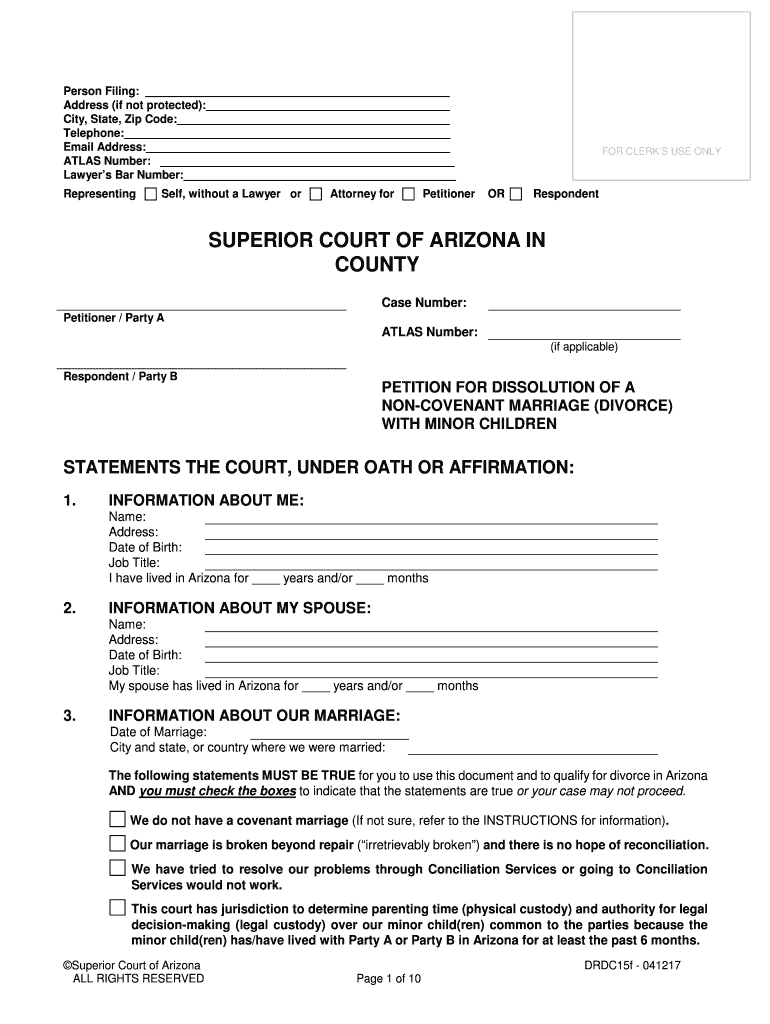 Person Filing:
Address (if not protected):
City, State, Zip Code:
Telephone:
Email Address:
ATLAS Number:
Lawyer's Bar Number:
Representing ☐ Self, without a Lawyer or ☐ Attorney for ☐ Petitioner OR ☐ Respondent

FOR CLERK'S USE ONLY

SUPERIOR COURT OF ARIZONA IN COUNTY

Petitioner / Party A

Respondent / Party B

Case Number:

ATLAS Number:
(if applicable)

PETITION FOR DISSOLUTION OF A NON-COVENANT MARRIAGE (DIVORCE) WITH MINOR CHILDREN

STATEMENTS THE COURT, UNDER OATH OR AFFIRMATION:

1. INFORMATION ABOUT ME:
Name:
Address:
Date of Birth:
Job Title:
I have lived in Arizona for ____ years and/or ____ months

2. INFORMATION ABOUT MY SPOUSE:
Name:
Address:
Date of Birth:
Job Title:
My spouse has lived in Arizona for ____ years and/or ____ months

3. INFORMATION ABOUT OUR MARRIAGE:
Date of Marriage:
City and state, or country where we were married:

The following statements MUST BE TRUE for you to use this document and to qualify for divorce in Arizona AND you must check the boxes to indicate that the statements are true or your case may not proceed.

☐ We do not have a covenant marriage (If not sure, refer to the INSTRUCTIONS for information).

☐ Our marriage is broken beyond repair ("irretrievably broken") and there is no hope of reconciliation.

☐ We have tried to resolve our problems through Conciliation Services or going to Conciliation Services would not work.

☐ This court has jurisdiction to determine parenting time (physical custody) and authority for legal decision-making (legal custody) over our minor child(ren) common to the parties because the minor child(ren) has/have lived with Party A or Party B in Arizona for at least the past 6 months.

©Superior Court of Arizona
ALL RIGHTS RESERVED

Page 1 of 10

DRDC15f - 041217